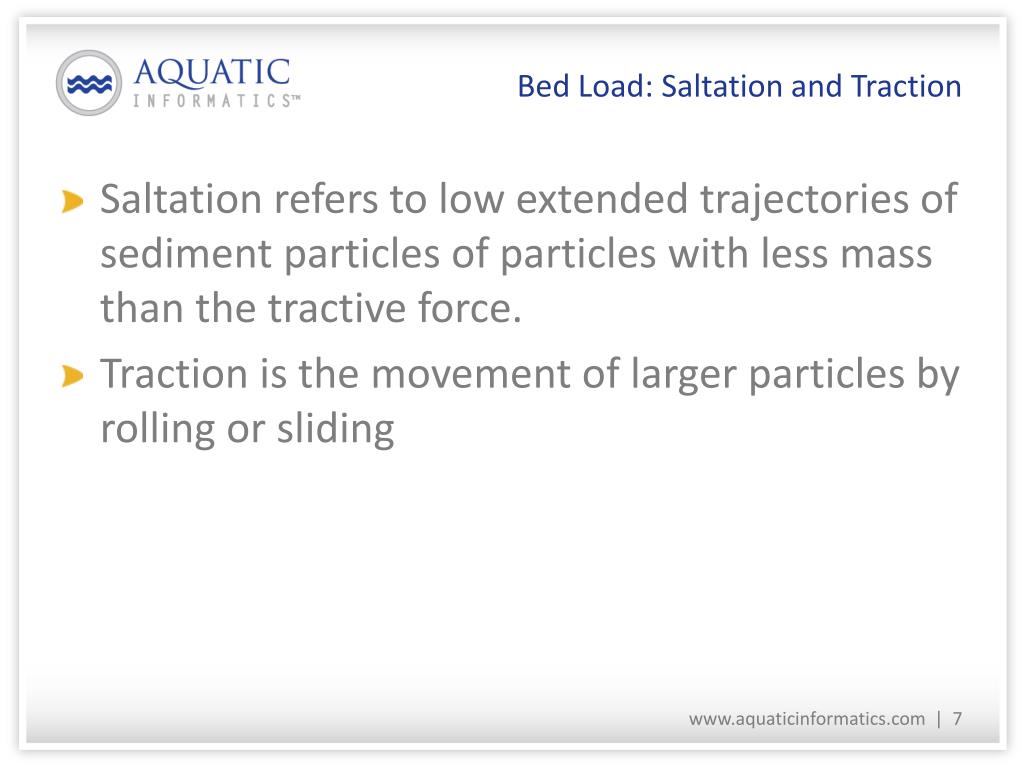 AQUATIC
INFORMATICS™

Bed Load: Saltation and Traction

Saltation refers to low extended trajectories of sediment particles of particles with less mass than the tractive force.

Traction is the movement of larger particles by rolling or sliding

www.aquaticinformatics.com | 7